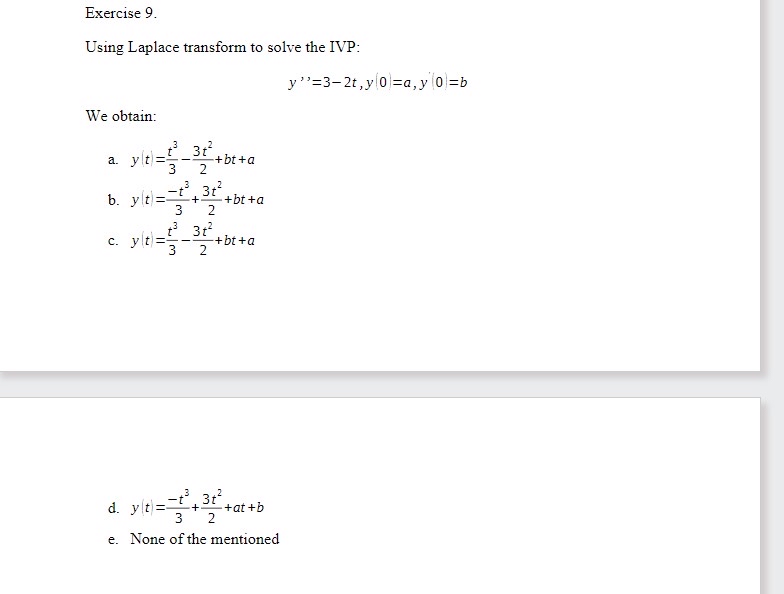 Exercise 9.

Using Laplace transform to solve the IVP:

$y''=3-2t, y(0)=a, y'(0)=b$

We obtain:

a. $y(t)=\frac{t^3}{3}-\frac{3t^2}{2}+bt+a$

b. $y(t)=\frac{-t^3}{3}+\frac{3t^2}{2}+bt+a$

c. $y(t)=\frac{t^3}{3}-\frac{3t^2}{2}+bt+a$

d. $y(t)=\frac{-t^3}{3}+\frac{3t^2}{2}+at+b$

e. None of the mentioned